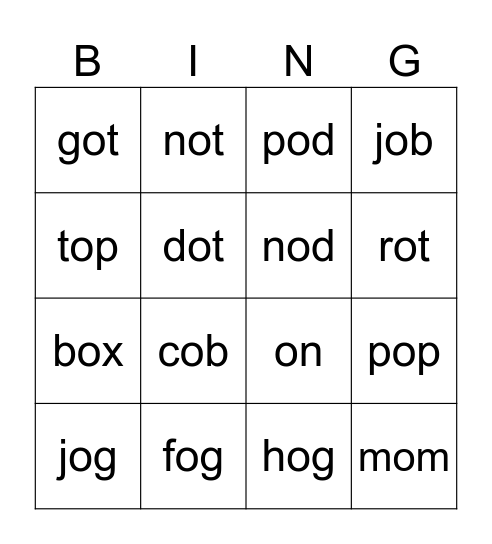 | B | I | N | G |
|---|---|---|---|
| got | not | pod | job |
| top | dot | nod | rot |
| box | cob | on | pop |
| jog | fog | hog | mom |